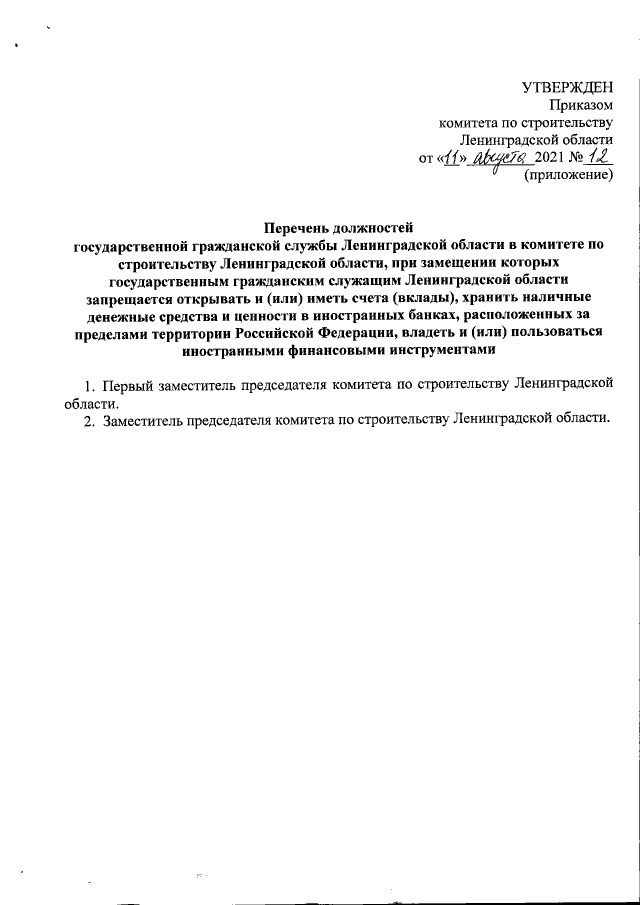 УТВЕРЖДЕН
Приказом
комитета по строительству
Ленинградской области
от «11» августа 2021 № 12
(приложение)

Перечень должностей
государственной гражданской службы Ленинградской области в комитете по строительству Ленинградской области, при замещении которых государственным гражданским служащим Ленинградской области запрещается открывать и (или) иметь счета (вклады), хранить наличные денежные средства и ценности в иностранных банках, расположенных за пределами территории Российской Федерации, владеть и (или) пользоваться иностранными финансовыми инструментами

1. Первый заместитель председателя комитета по строительству Ленинградской области.
2. Заместитель председателя комитета по строительству Ленинградской области.